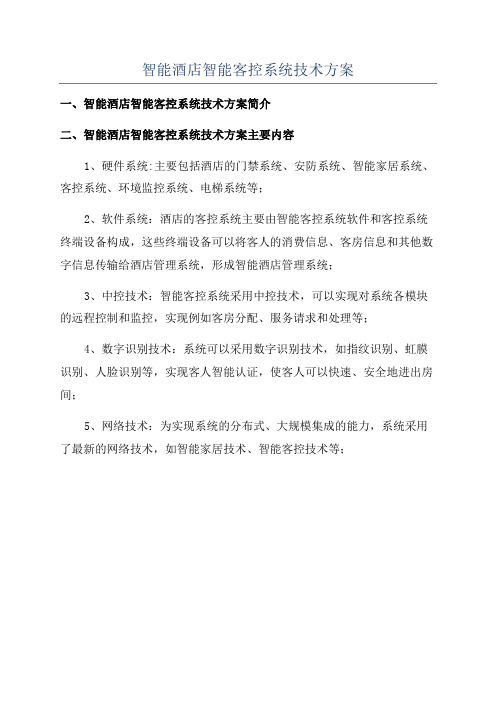 智能酒店智能客控系统技术方案

一、智能酒店智能客控系统技术方案简介

二、智能酒店智能客控系统技术方案主要内容

1、硬件系统:主要包括酒店的门禁系统、安防系统、智能家居系统、客控系统、环境监控系统、电梯系统等;

2、软件系统：酒店的客控系统主要由智能客控系统软件和客控系统终端设备构成，这些终端设备可以将客人的消费信息、客房信息和其他数字信息传输给酒店管理系统，形成智能酒店管理系统;

3、中控技术：智能客控系统采用中控技术，可以实现对系统各模块的远程控制和监控，实现例如客房分配、服务请求和处理等;

4、数字识别技术：系统可以采用数字识别技术，如指纹识别、虹膜识别、人脸识别等，实现客人智能认证，使客人可以快速、安全地进出房间;

5、网络技术：为实现系统的分布式、大规模集成的能力，系统采用了最新的网络技术，如智能家居技术、智能客控技术等;